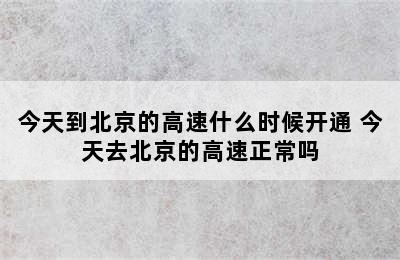 今天到北京的高速什么时候开通 今天去北京的高速正常吗